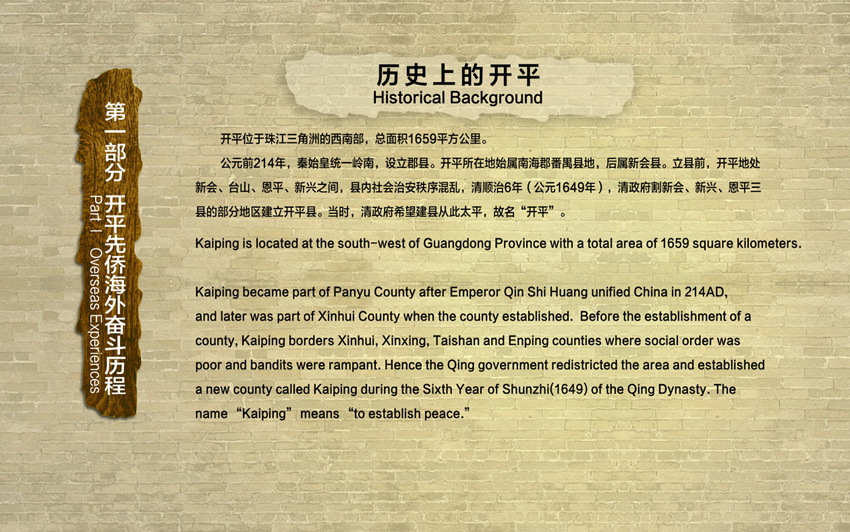 第一部分 开平先侨海外奋斗历程
Part I Overseas Experiences

历史上的开平
Historical Background

开平位于珠江三角洲的西南部，总面积1659平方公里。

公元前214年，秦始皇统一岭南，设立郡县。开平所在地始属南海郡番禺县地，后属新会县。立县前，开平地处新会、台山、恩平、新兴之间，县内社会治安秩序混乱，清顺治6年（公元1649年），清政府割新会、新兴、恩平三县的部分地区建立开平县。当时，清政府希望建县从此太平，故名“开平”。

Kaiping is located at the south-west of Guangdong Province with a total area of 1659 square kilometers.

Kaiping became part of Panyu County after Emperor Qin Shi Huang unified China in 214AD, and later was part of Xinhui County when the county established. Before the establishment of a county, Kaiping borders Xinhui, Xinxing, Taishan and Enping counties where social order was poor and bandits were rampant. Hence the Qing government redistricted the area and established a new county called Kaiping during the Sixth Year of Shunzhi(1649) of the Qing Dynasty. The name “Kaiping” means “to establish peace.”